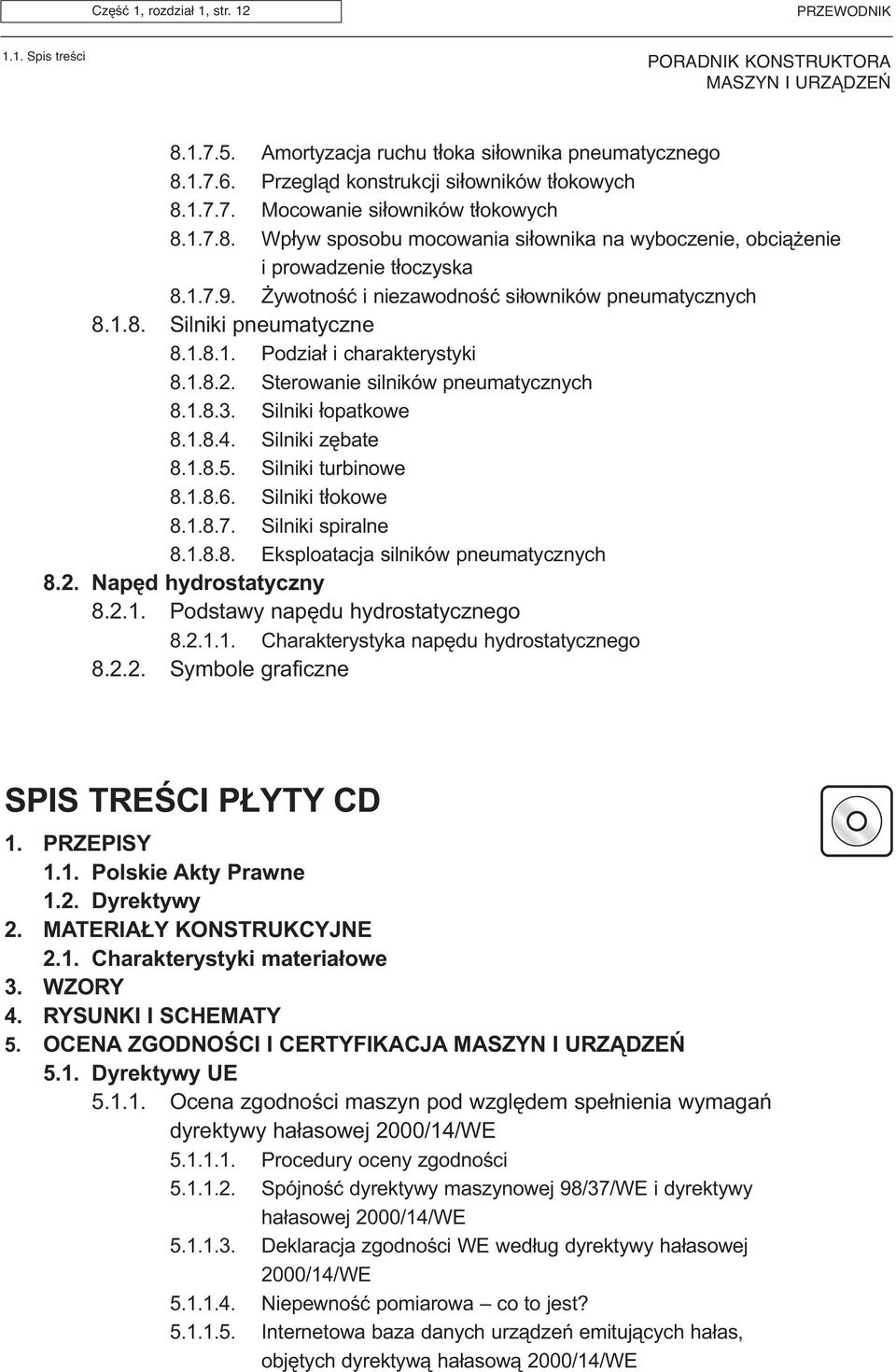 Część 1, rozdział 1, str. 12

PRZEWODNIK

1.1. Spis treści

PORADNIK KONSTRUKTORA MASZYN I URZĄDZEŃ

8.1.7.5. Amortyzacja ruchu tłoka siłownika pneumatycznego
8.1.7.6. Przegląd konstrukcji siłowników tłokowych
8.1.7.7. Mocowanie siłowników tłokowych
8.1.7.8. Wpływ sposobu mocowania siłownika na wyboczenie, obciążenie i prowadzenie tłoczyska
8.1.7.9. Żywotność i niezawodność siłowników pneumatycznych
8.1.8. Silniki pneumatyczne
8.1.8.1. Podział i charakterystyki
8.1.8.2. Sterowanie silników pneumatycznych
8.1.8.3. Silniki łopatkowe
8.1.8.4. Silniki zębate
8.1.8.5. Silniki turbinowe
8.1.8.6. Silniki tłokowe
8.1.8.7. Silniki spiralne
8.1.8.8. Eksploatacja silników pneumatycznych
8.2. Napęd hydrostatyczny
8.2.1. Podstawy napędu hydrostatycznego
8.2.1.1. Charakterystyka napędu hydrostatycznego
8.2.2. Symbole graficzne

SPIS TREŚCI PŁYTY CD

1. PRZEPISY
1.1. Polskie Akty Prawne
1.2. Dyrektywy
2. MATERIAŁY KONSTRUKCYJNE
2.1. Charakterystyki materiałowe
3. WZORY
4. RYSUNKI I SCHEMATY
5. OCENA ZGODNOŚCI I CERTYFIKACJA MASZYN I URZĄDZEŃ
5.1. Dyrektywy UE
5.1.1. Ocena zgodności maszyn pod względem spełnienia wymagań dyrektywy hałasowej 2000/14/WE
5.1.1.1. Procedury oceny zgodności
5.1.1.2. Spójność dyrektywy maszynowej 98/37/WE i dyrektywy hałasowej 2000/14/WE
5.1.1.3. Deklaracja zgodności WE według dyrektywy hałasowej 2000/14/WE
5.1.1.4. Niepewność pomiarowa – co to jest?
5.1.1.5. Internetowa baza danych urządzeń emitujących hałas, objętych dyrektywą hałasową 2000/14/WE